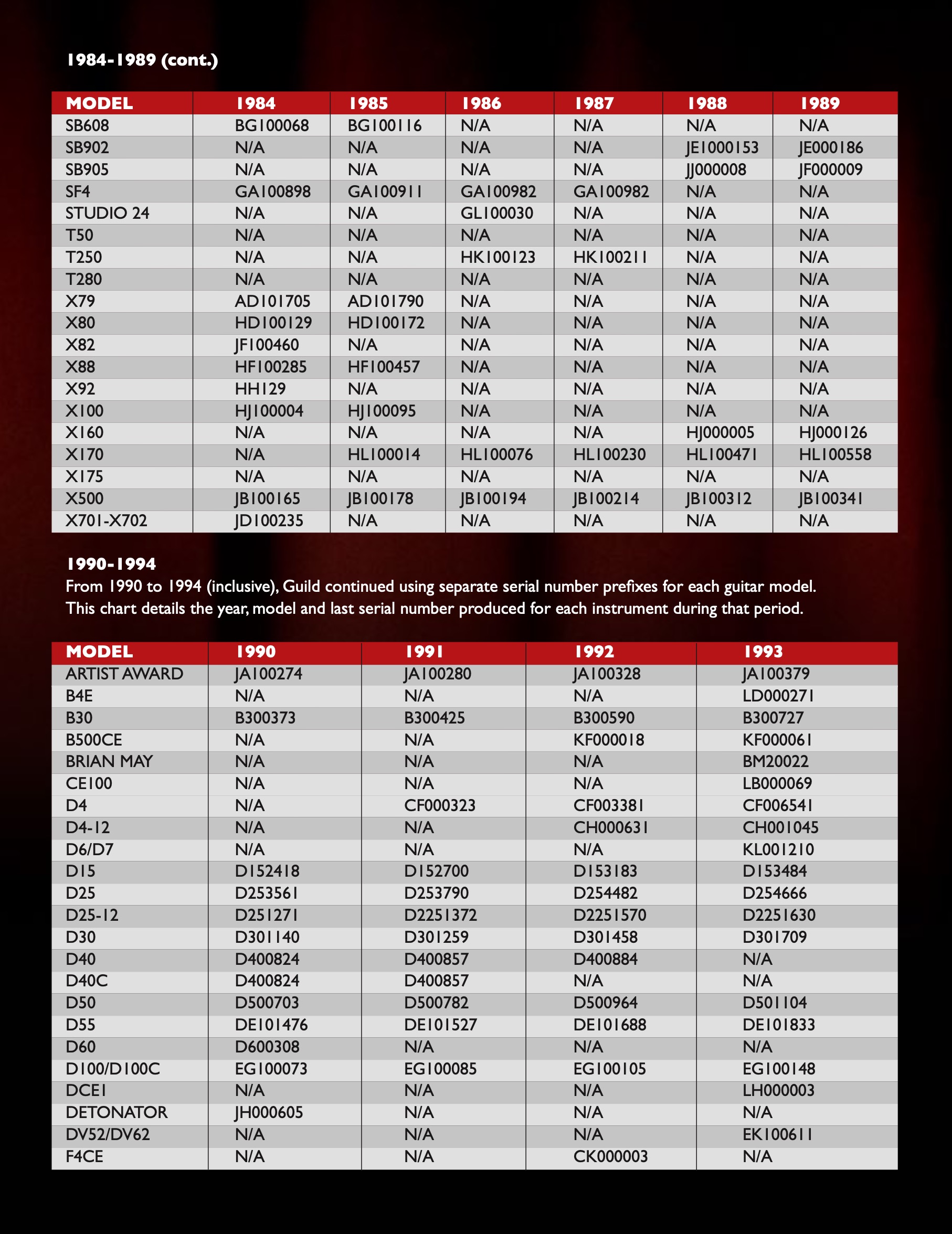 1984-1989 (cont.)

| MODEL | 1984 | 1985 | 1986 | 1987 | 1988 | 1989 |
|---|---|---|---|---|---|---|
| SB608 | BG100068 | BG100116 | N/A | N/A | N/A | N/A |
| SB902 | N/A | N/A | N/A | N/A | JE1000153 | JE000186 |
| SB905 | N/A | N/A | N/A | N/A | JJ000008 | JF000009 |
| SF4 | GA100898 | GA100911 | GA100982 | GA100982 | N/A | N/A |
| STUDIO 24 | N/A | N/A | GL100030 | N/A | N/A | N/A |
| T50 | N/A | N/A | N/A | N/A | N/A | N/A |
| T250 | N/A | N/A | HK100123 | HK100211 | N/A | N/A |
| T280 | N/A | N/A | N/A | N/A | N/A | N/A |
| X79 | AD101705 | AD101790 | N/A | N/A | N/A | N/A |
| X80 | HD100129 | HD100172 | N/A | N/A | N/A | N/A |
| X82 | JF100460 | N/A | N/A | N/A | N/A | N/A |
| X88 | HF100285 | HF100457 | N/A | N/A | N/A | N/A |
| X92 | HH129 | N/A | N/A | N/A | N/A | N/A |
| X100 | HJ100004 | HJ100095 | N/A | N/A | N/A | N/A |
| X160 | N/A | N/A | N/A | N/A | HJ000005 | HJ000126 |
| X170 | N/A | HL100014 | HL100076 | HL100230 | HL100471 | HL100558 |
| X175 | N/A | N/A | N/A | N/A | N/A | N/A |
| X500 | JB100165 | JB100178 | JB100194 | JB100214 | JB100312 | JB100341 |
| X701-X702 | JD100235 | N/A | N/A | N/A | N/A | N/A |

1990-1994
From 1990 to 1994 (inclusive), Guild continued using separate serial number prefixes for each guitar model. This chart details the year, model and last serial number produced for each instrument during that period.

| MODEL | 1990 | 1991 | 1992 | 1993 |
|---|---|---|---|---|
| ARTIST AWARD | JA100274 | JA100280 | JA100328 | JA100379 |
| B4E | N/A | N/A | N/A | LD000271 |
| B30 | B300373 | B300425 | B300590 | B300727 |
| B500CE | N/A | N/A | KF000018 | KF000061 |
| BRIAN MAY | N/A | N/A | N/A | BM20022 |
| CE100 | N/A | N/A | N/A | LB000069 |
| D4 | N/A | CF000323 | CF003381 | CF006541 |
| D4-12 | N/A | N/A | CH000631 | CH001045 |
| D6/D7 | N/A | N/A | N/A | KL001210 |
| D15 | D152418 | D152700 | D153183 | D153484 |
| D25 | D253561 | D253790 | D254482 | D254666 |
| D25-12 | D251271 | D2251372 | D2251570 | D2251630 |
| D30 | D301140 | D301259 | D301458 | D301709 |
| D40 | D400824 | D400857 | D400884 | N/A |
| D40C | D400824 | D400857 | N/A | N/A |
| D50 | D500703 | D500782 | D500964 | D501104 |
| D55 | DE101476 | DE101527 | DE101688 | DE101833 |
| D60 | D600308 | N/A | N/A | N/A |
| D100/D100C | EG100073 | EG100085 | EG100105 | EG100148 |
| DCE1 | N/A | N/A | N/A | LH000003 |
| DETONATOR | JH000605 | N/A | N/A | N/A |
| DV52/DV62 | N/A | N/A | N/A | EK100611 |
| F4CE | N/A | N/A | CK000003 | N/A |